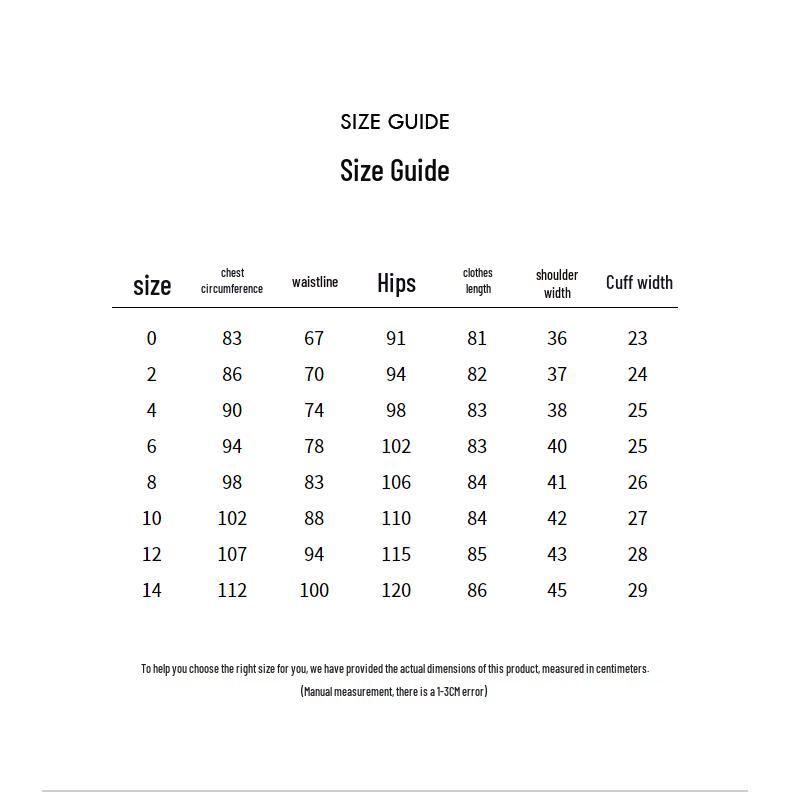 SIZE GUIDE

Size Guide

| size | chest circumference | waistline | Hips | clothes length | shoulder width | Cuff width |
|---|---|---|---|---|---|---|
| 0 | 83 | 67 | 91 | 81 | 36 | 23 |
| 2 | 86 | 70 | 94 | 82 | 37 | 24 |
| 4 | 90 | 74 | 98 | 83 | 38 | 25 |
| 6 | 94 | 78 | 102 | 83 | 40 | 25 |
| 8 | 98 | 83 | 106 | 84 | 41 | 26 |
| 10 | 102 | 88 | 110 | 84 | 42 | 27 |
| 12 | 107 | 94 | 115 | 85 | 43 | 28 |
| 14 | 112 | 100 | 120 | 86 | 45 | 29 |

To help you choose the right size for you, we have provided the actual dimensions of this product, measured in centimeters.

(Manual measurement, there is a 1-3CM error)